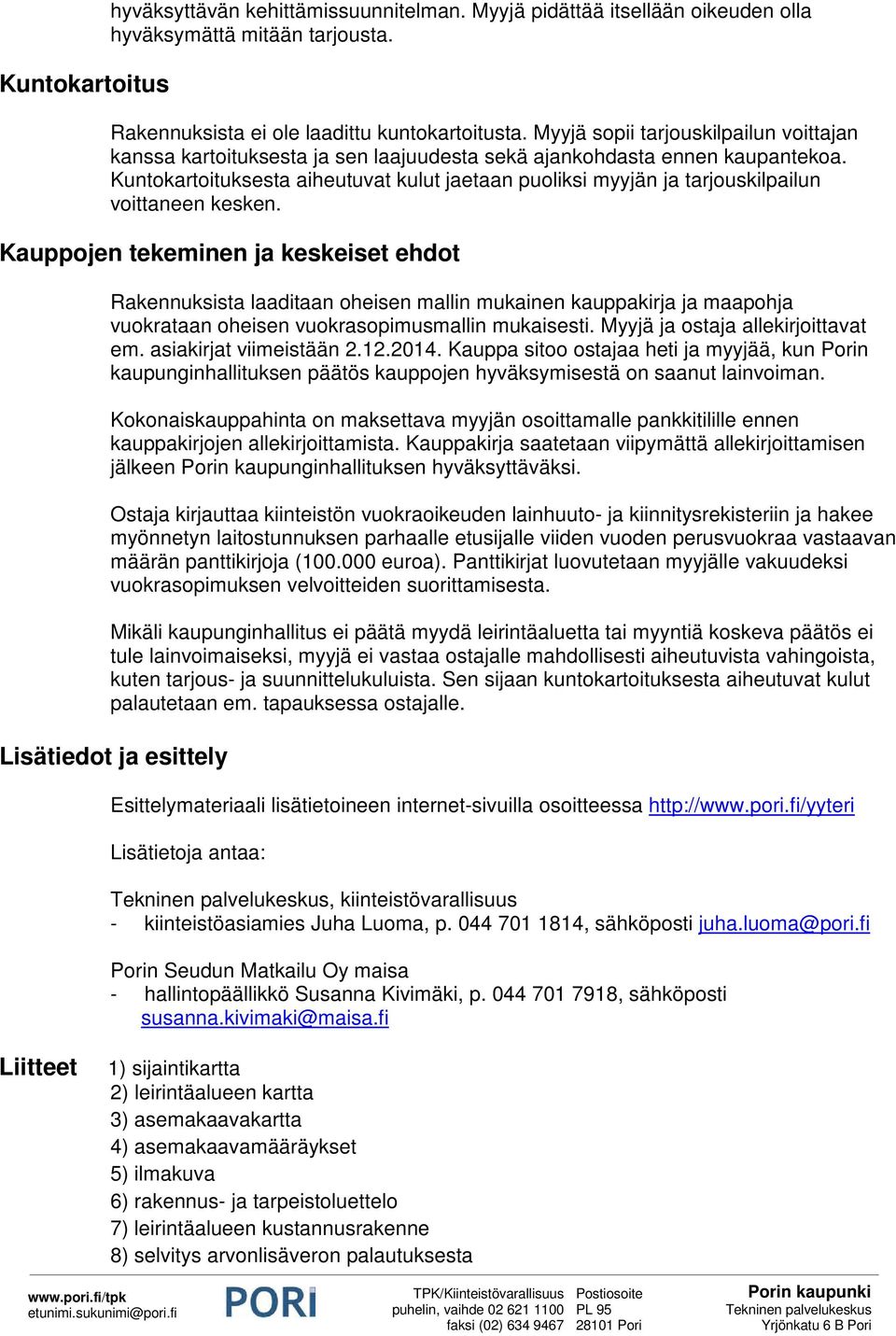 hyväksyttävän kehittämissuunnitelman. Myyjä pidättää itsellään oikeuden olla hyväksymättä mitään tarjousta.

Kuntokartoitus

Rakennuksista ei ole laadittu kuntokartoitusta. Myyjä sopii tarjouskilpailun voittajan kanssa kartoituksesta ja sen laajuudesta sekä ajankohdasta ennen kaupantekoa. Kuntokartoituksesta aiheutuvat kulut jaetaan puoliksi myyjän ja tarjouskilpailun voittaneen kesken.

Kauppojen tekeminen ja keskeiset ehdot

Rakennuksista laaditaan oheisen mallin mukainen kauppakirja ja maapohja vuokrataan oheisen vuokrasopimusmallin mukaisesti. Myyjä ja ostaja allekirjoittavat em. asiakirjat viimeistään 2.12.2014. Kauppa sitoo ostajaa heti ja myyjää, kun Porin kaupunginhallituksen päätös kauppojen hyväksymisestä on saanut lainvoiman.

Kokonaiskauppahinta on maksettava myyjän osoittamalle pankkitilille ennen kauppakirjojen allekirjoittamista. Kauppakirja saatetaan viipymättä allekirjoittamisen jälkeen Porin kaupunginhallituksen hyväksyttäväksi.

Ostaja kirjauttaa kiinteistön vuokraoikeuden lainhuuto- ja kiinnitysrekisteriin ja hakee myönnetyn laitostunnuksen parhaalle etusijalle viiden vuoden perusvuokraa vastaavan määrän panttikirjoja (100.000 euroa). Panttikirjat luovutetaan myyjälle vakuudeksi vuokrasopimuksen velvoitteiden suorittamisesta.

Mikäli kaupunginhallitus ei päätä myydä leirintäaluetta tai myyntiä koskeva päätös ei tule lainvoimaiseksi, myyjä ei vastaa ostajalle mahdollisesti aiheutuvista vahingoista, kuten tarjous- ja suunnittelukuluista. Sen sijaan kuntokartoituksesta aiheutuvat kulut palautetaan em. tapauksessa ostajalle.

Lisätiedot ja esittely

Esittelymateriaali lisätietoineen internet-sivuilla osoitteessa http://www.pori.fi/yyteri

Lisätietoja antaa:

Tekninen palvelukeskus, kiinteistövarallisuus
- kiinteistöasiamies Juha Luoma, p. 044 701 1814, sähköposti juha.luoma@pori.fi

Porin Seudun Matkailu Oy maisa
- hallintopäällikkö Susanna Kivimäki, p. 044 701 7918, sähköposti susanna.kivimaki@maisa.fi

Liitteet
1) sijaintikartta
2) leirintäalueen kartta
3) asemakaavakartta
4) asemakaavamääräykset
5) ilmakuva
6) rakennus- ja tarpeistoluettelo
7) leirintäalueen kustannusrakenne
8) selvitys arvonlisäveron palautuksesta

www.pori.fi/tpk
etunimi.sukunimi@pori.fi
PORI
TPK/Kiinteistövarallisuus
puhelin, vaihde 02 621 1100
faksi (02) 634 9467
Postiosoite
PL 95
28101 Pori
Porin kaupunki
Tekninen palvelukeskus
Yrjönkatu 6 B Pori